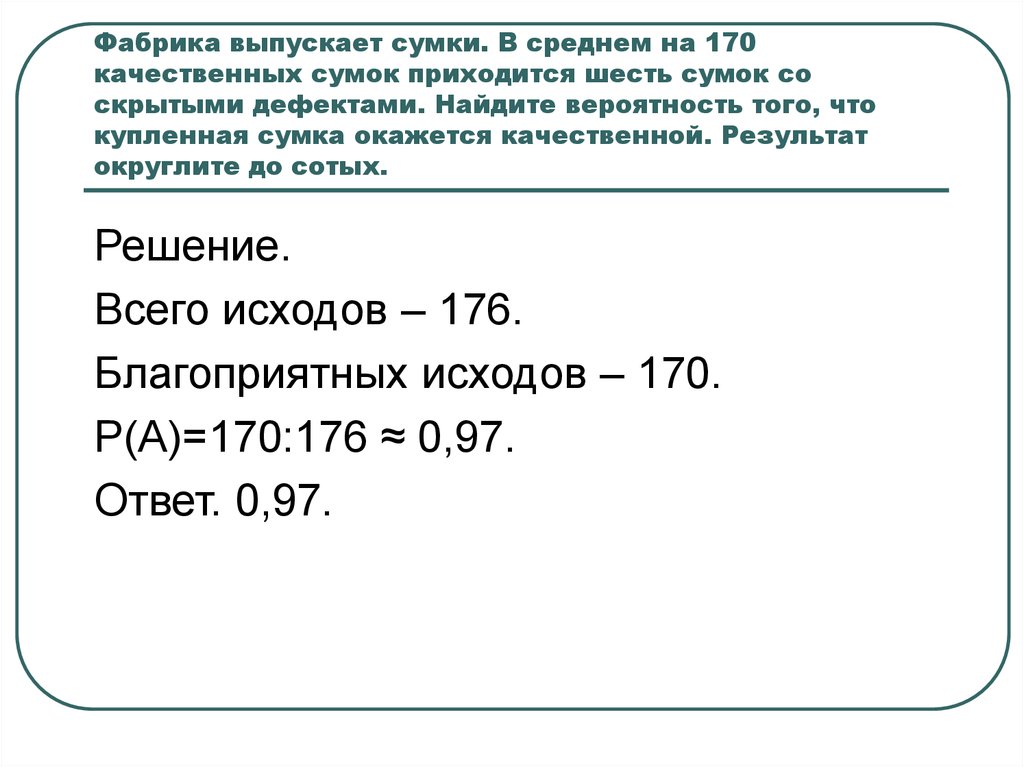 Фабрика выпускает сумки. В среднем на 170 качественных сумок приходится шесть сумок со скрытыми дефектами. Найдите вероятность того, что купленная сумка окажется качественной. Результат округлите до сотых.

Решение.

Всего исходов – 176.

Благоприятных исходов – 170.

$P(A)=170:176 \approx 0,97$.

Ответ. 0,97.